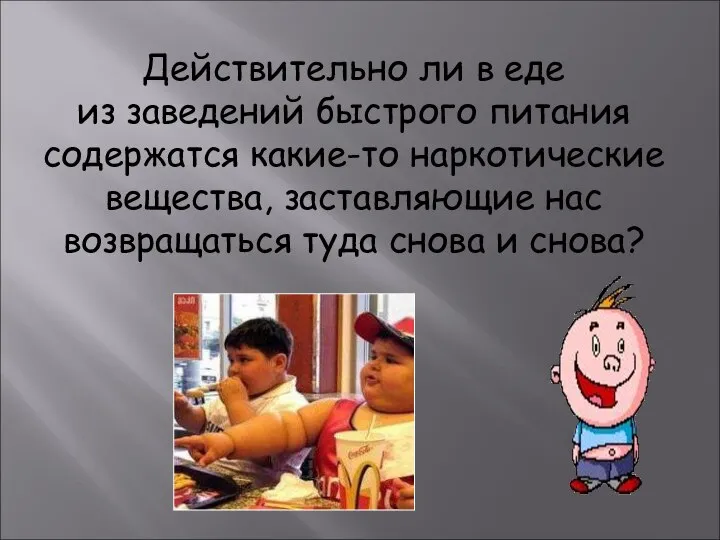 Действительно ли в еде из заведений быстрого питания содержатся какие-то наркотические вещества, заставляющие нас возвращаться туда снова и снова?